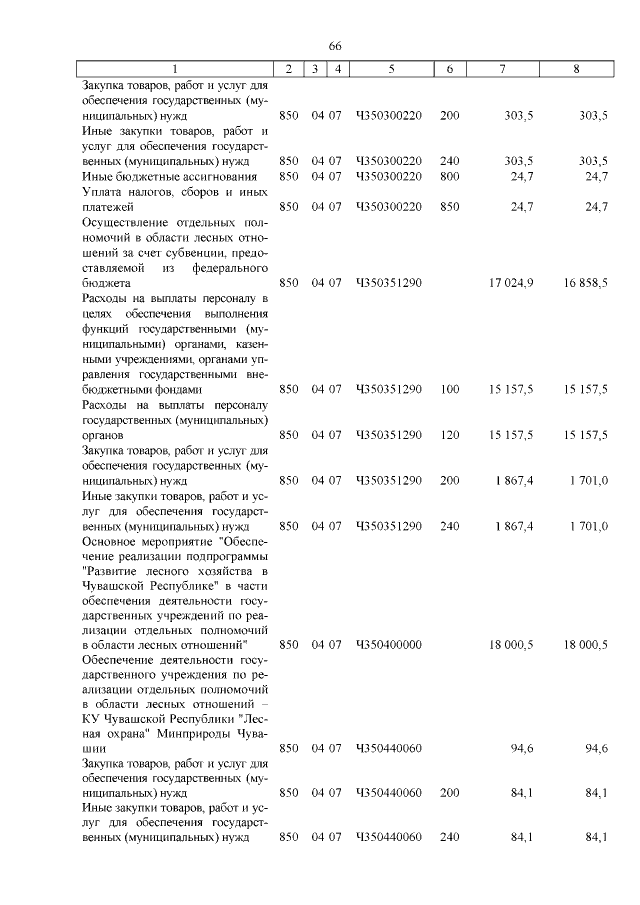 66

| 1 | 2 | 3 | 4 | 5 | 6 | 7 | 8 |
|---|---|---|---|---|---|---|---|
| Закупка товаров, работ и услуг для обеспечения государственных (муниципальных) нужд | 850 | 04 | 07 | Ч350300220 | 200 | 303,5 | 303,5 |
| Иные закупки товаров, работ и услуг для обеспечения государственных (муниципальных) нужд | 850 | 04 | 07 | Ч350300220 | 240 | 303,5 | 303,5 |
| Иные бюджетные ассигнования | 850 | 04 | 07 | Ч350300220 | 800 | 24,7 | 24,7 |
| Уплата налогов, сборов и иных платежей | 850 | 04 | 07 | Ч350300220 | 850 | 24,7 | 24,7 |
| Осуществление отдельных полномочий в области лесных отношений за счет субвенции, предоставляемой из федерального бюджета | 850 | 04 | 07 | Ч350351290 |  | 17 024,9 | 16 858,5 |
| Расходы на выплаты персоналу в целях обеспечения выполнения функций государственными (муниципальными) органами, казенными учреждениями, органами управления государственными внебюджетными фондами | 850 | 04 | 07 | Ч350351290 | 100 | 15 157,5 | 15 157,5 |
| Расходы на выплаты персоналу государственных (муниципальных) органов | 850 | 04 | 07 | Ч350351290 | 120 | 15 157,5 | 15 157,5 |
| Закупка товаров, работ и услуг для обеспечения государственных (муниципальных) нужд | 850 | 04 | 07 | Ч350351290 | 200 | 1 867,4 | 1 701,0 |
| Иные закупки товаров, работ и услуг для обеспечения государственных (муниципальных) нужд | 850 | 04 | 07 | Ч350351290 | 240 | 1 867,4 | 1 701,0 |
| Основное мероприятие "Обеспечение реализации подпрограммы "Развитие лесного хозяйства в Чувашской Республике" в части обеспечения деятельности государственных учреждений по реализации отдельных полномочий в области лесных отношений" | 850 | 04 | 07 | Ч350400000 |  | 18 000,5 | 18 000,5 |
| Обеспечение деятельности государственного учреждения по реализации отдельных полномочий в области лесных отношений – КУ Чувашской Республики "Лесная охрана" Минприроды Чувашии | 850 | 04 | 07 | Ч350440060 |  | 94,6 | 94,6 |
| Закупка товаров, работ и услуг для обеспечения государственных (муниципальных) нужд | 850 | 04 | 07 | Ч350440060 | 200 | 84,1 | 84,1 |
| Иные закупки товаров, работ и услуг для обеспечения государственных (муниципальных) нужд | 850 | 04 | 07 | Ч350440060 | 240 | 84,1 | 84,1 |